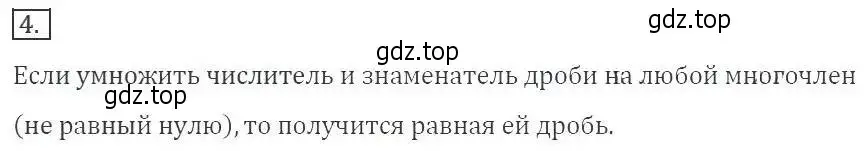 4.

gdz.top

gdz.top

Если умножить числитель и знаменатель дроби на любой многочлен

gdz.top

(не равный нулю), то получится равная ей дробь.